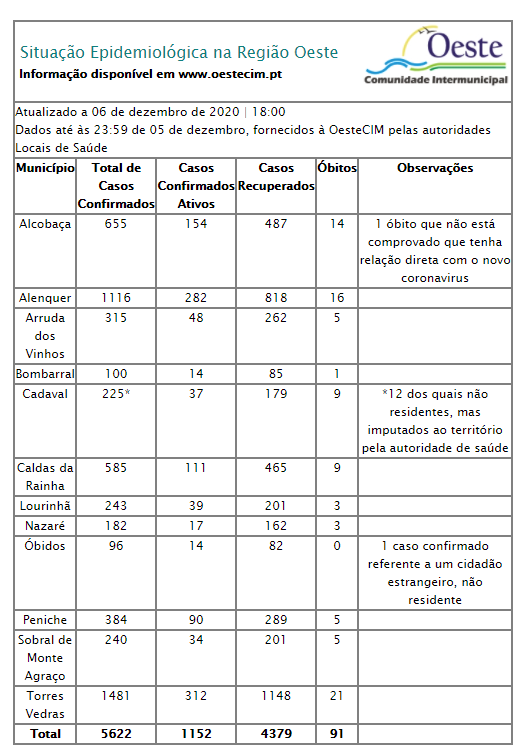 Situação Epidemiológica na Região Oeste
Informação disponível em www.oestecim.pt

Oeste
Comunidade Intermunicipal

Atualizado a 06 de dezembro de 2020 | 18:00
Dados até às 23:59 de 05 de dezembro, fornecidos à OesteCIM pelas autoridades Locais de Saúde

| Município | Total de Casos Confirmados | Casos Confirmados Ativos | Casos Recuperados | Óbitos | Observações |
|---|---|---|---|---|---|
| Alcobaça | 655 | 154 | 487 | 14 | 1 óbito que não está comprovado que tenha relação direta com o novo coronavirus |
| Alenquer | 1116 | 282 | 818 | 16 | |
| Arruda dos Vinhos | 315 | 48 | 262 | 5 | |
| Bombarral | 100 | 14 | 85 | 1 | |
| Cadaval | 225* | 37 | 179 | 9 | *12 dos quais não residentes, mas imputados ao território pela autoridade de saúde |
| Caldas da Rainha | 585 | 111 | 465 | 9 | |
| Lourinhã | 243 | 39 | 201 | 3 | |
| Nazaré | 182 | 17 | 162 | 3 | |
| Óbidos | 96 | 14 | 82 | 0 | 1 caso confirmado referente a um cidadão estrangeiro, não residente |
| Peniche | 384 | 90 | 289 | 5 | |
| Sobral de Monte Agraço | 240 | 34 | 201 | 5 | |
| Torres Vedras | 1481 | 312 | 1148 | 21 | |
| Total | 5622 | 1152 | 4379 | 91 | |